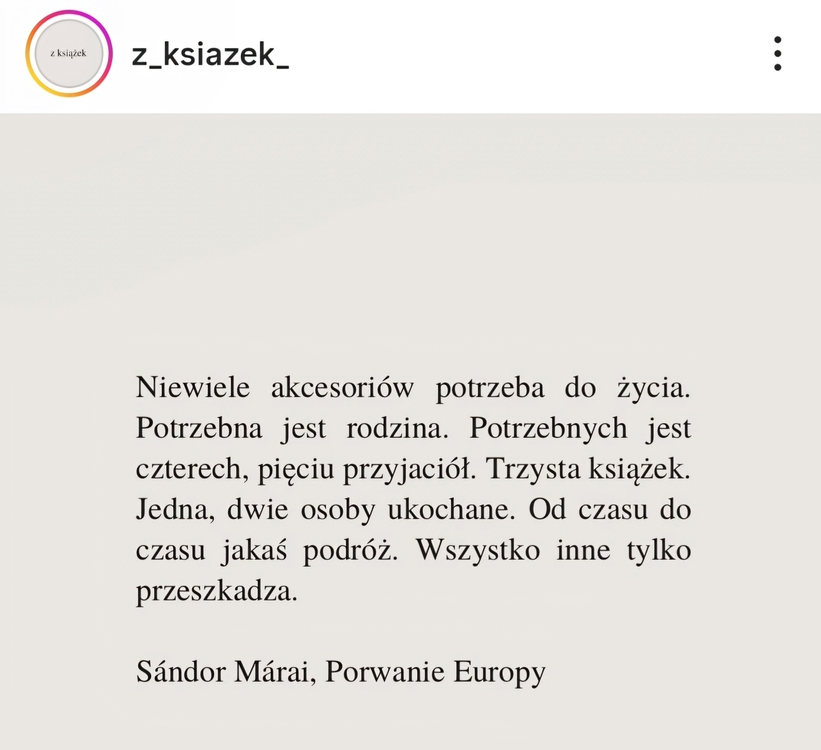 z książek

z_ksiazek_

Niewiele akcesoriów potrzeba do życia. Potrzebna jest rodzina. Potrzebnych jest czterech, pięciu przyjaciół. Trzysta książek. Jedna, dwie osoby ukochane. Od czasu do czasu jakaś podróż. Wszystko inne tylko przeszkadza.

Sándor Márai, Porwanie Europy